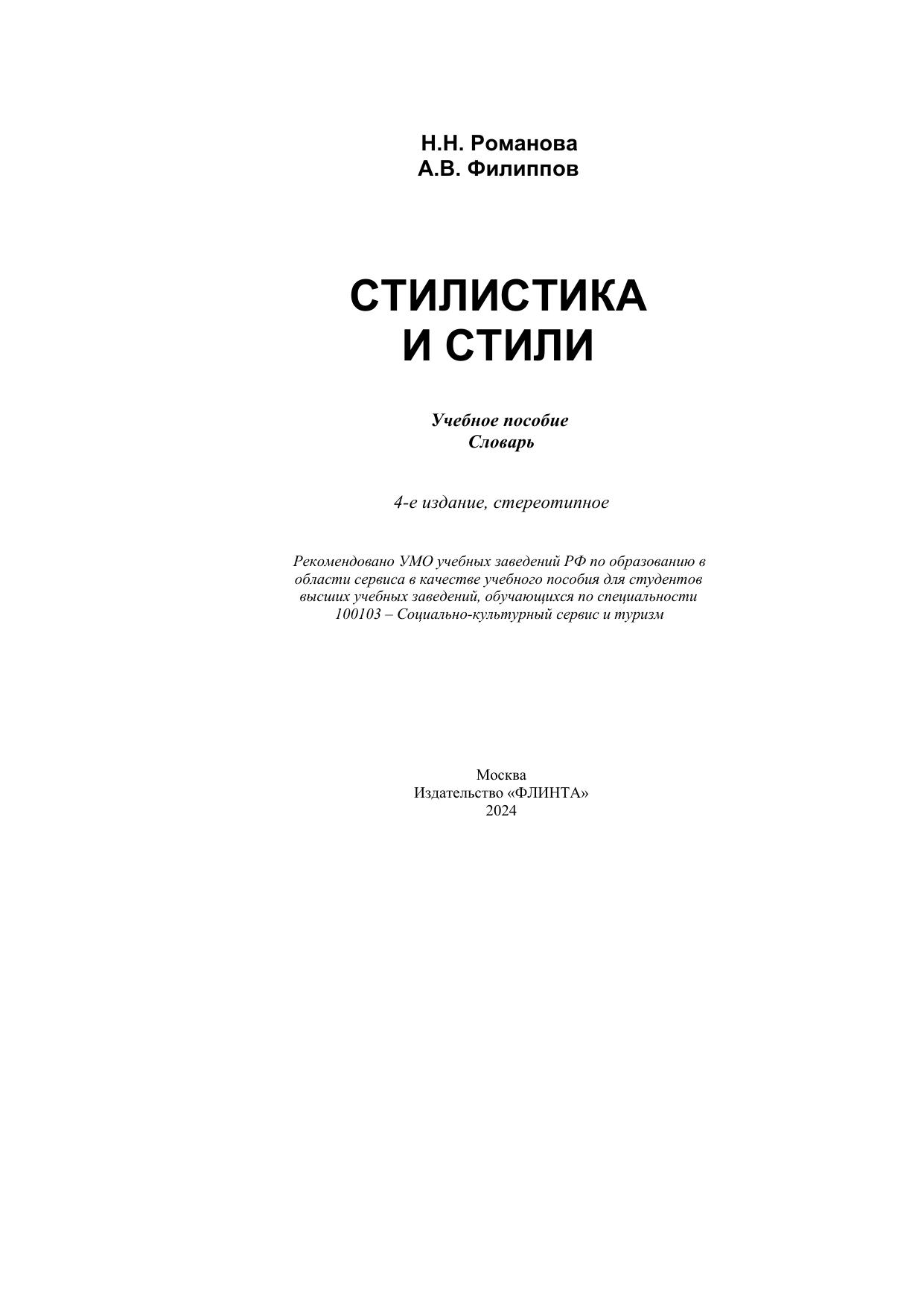 Н.Н. Романова
А.В. Филиппов

СТИЛИСТИКА
И СТИЛИ

Учебное пособие
Словарь

4-е издание, стереотипное

Рекомендовано УМО учебных заведений РФ по образованию в области сервиса в качестве учебного пособия для студентов высших учебных заведений, обучающихся по специальности 100103 – Социально-культурный сервис и туризм

Москва
Издательство «ФЛИНТА»
2024